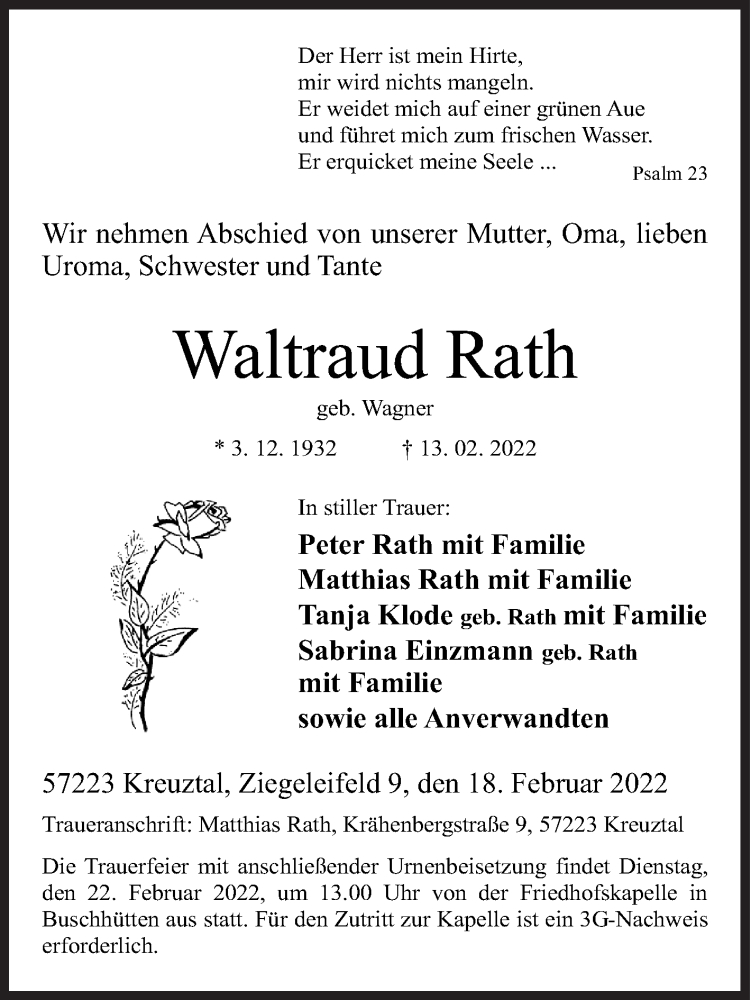 Der Herr ist mein Hirte,
mir wird nichts mangeln.
Er weidet mich auf einer grünen Aue
und führet mich zum frischen Wasser.
Er erquicket meine Seele ...

Psalm 23

Wir nehmen Abschied von unserer Mutter, Oma, lieben Uroma, Schwester und Tante

Waltraud Rath

geb. Wagner

* 3. 12. 1932 † 13. 02. 2022

In stiller Trauer:

Peter Rath mit Familie
Matthias Rath mit Familie
Tanja Klode geb. Rath mit Familie
Sabrina Einzmann geb. Rath
mit Familie
sowie alle Anverwandten

57223 Kreuztal, Ziegeleifeld 9, den 18. Februar 2022

Traueranschrift: Matthias Rath, Krähenbergstraße 9, 57223 Kreuztal

Die Trauerfeier mit anschließender Urnenbeisetzung findet Dienstag, den 22. Februar 2022, um 13.00 Uhr von der Friedhofskapelle in Buschhütten aus statt. Für den Zutritt zur Kapelle ist ein 3G-Nachweis erforderlich.